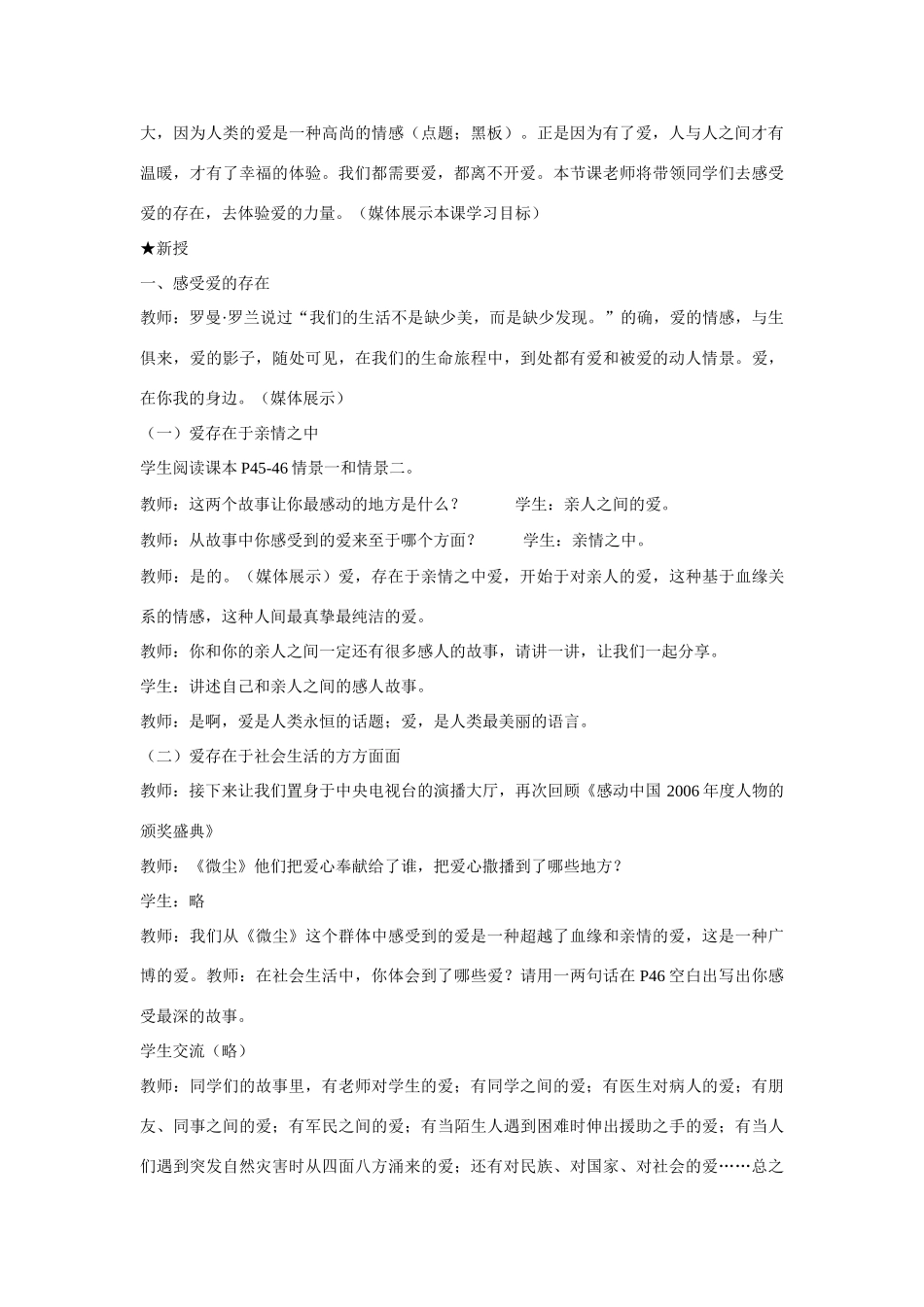 大，因为人类的爱是一种高尚的情感（点题；黑板）。正是因为有了爱，人与人之间才有温暖，才有了幸福的体验。我们都需要爱，都离不开爱。本节课老师将带领同学们去感受爱的存在，去体验爱的力量。（媒体展示本课学习目标）

★新授

一、感受爱的存在

教师：罗曼·罗兰说过“我们的生活不是缺少美，而是缺少发现。”的确，爱的情感，与生俱来，爱的影子，随处可见，在我们的生命旅程中，到处都有爱和被爱的动人情景。爱，在你我的身边。（媒体展示）

（一）爱存在于亲情之中

学生阅读课本 P45-46 情景一和情景二。

教师：这两个故事让你最感动的地方是什么？　　学生：亲人之间的爱。

教师：从故事中你感受到的爱来至于哪个方面？　　学生：亲情之中。

教师：是的。（媒体展示）爱，存在于亲情之中爱，开始于对亲人的爱，这种基于血缘关系的情感，这种人间最真挚最纯洁的爱。

教师：你和你的亲人之间一定还有很多感人的故事，请讲一讲，让我们一起分享。

学生：讲述自己和亲人之间的感人故事。

教师：是啊，爱是人类永恒的话题；爱，是人类最美丽的语言。

（二）爱存在于社会生活的方方面面

教师：接下来让我们置身于中央电视台的演播大厅，再次回顾《感动中国 2006 年度人物的颁奖盛典》

教师：《微尘》他们把爱心奉献给了谁，把爱心撒播到了哪些地方？

学生：略

教师：我们从《微尘》这个群体中感受到的爱是一种超越了血缘和亲情的爱，这是一种广博的爱。教师：在社会生活中，你体会到了哪些爱？请用一两句话在 P46 空白出写出你感受最深的故事。

学生交流（略）

教师：同学们的故事里，有老师对学生的爱；有同学之间的爱；有医生对病人的爱；有朋友、同事之间的爱；有军民之间的爱；有当陌生人遇到困难时伸出援助之手的爱；有当人们遇到突发自然灾害时从四面八方涌来的爱；还有对民族、对国家、对社会的爱……总之